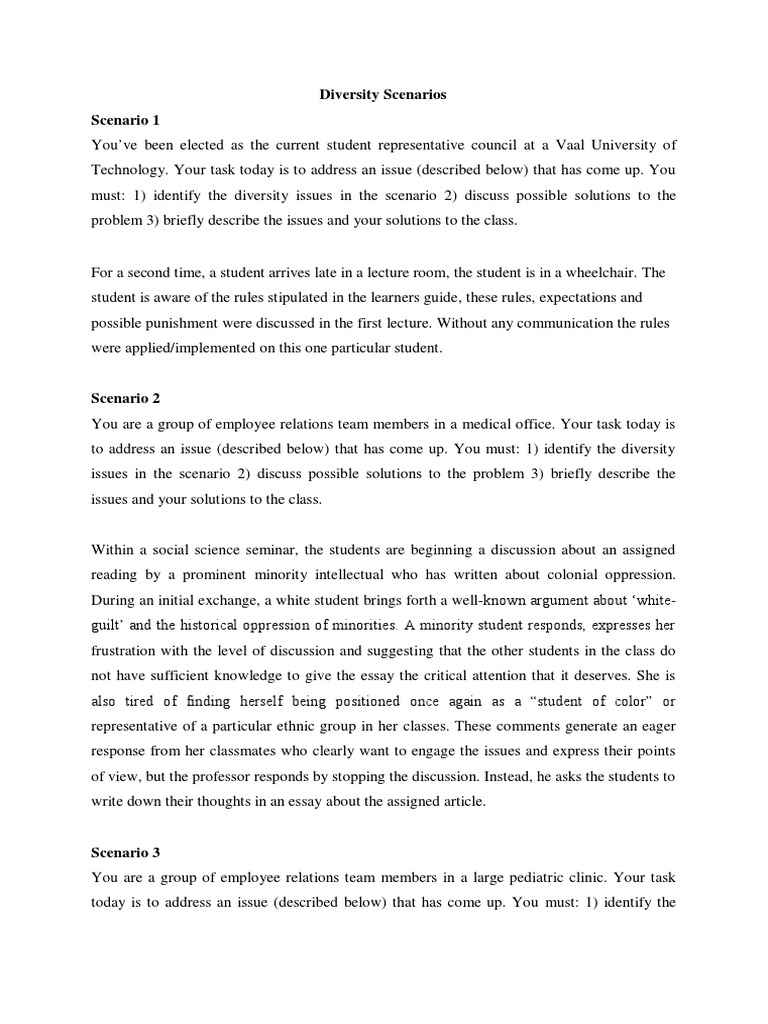 Diversity Scenarios

Scenario 1

You've been elected as the current student representative council at a Vaal University of Technology. Your task today is to address an issue (described below) that has come up. You must: 1) identify the diversity issues in the scenario 2) discuss possible solutions to the problem 3) briefly describe the issues and your solutions to the class.

For a second time, a student arrives late in a lecture room, the student is in a wheelchair. The student is aware of the rules stipulated in the learners guide, these rules, expectations and possible punishment were discussed in the first lecture. Without any communication the rules were applied/implemented on this one particular student.

Scenario 2

You are a group of employee relations team members in a medical office. Your task today is to address an issue (described below) that has come up. You must: 1) identify the diversity issues in the scenario 2) discuss possible solutions to the problem 3) briefly describe the issues and your solutions to the class.

Within a social science seminar, the students are beginning a discussion about an assigned reading by a prominent minority intellectual who has written about colonial oppression. During an initial exchange, a white student brings forth a well-known argument about 'white-guilt' and the historical oppression of minorities. A minority student responds, expresses her frustration with the level of discussion and suggesting that the other students in the class do not have sufficient knowledge to give the essay the critical attention that it deserves. She is also tired of finding herself being positioned once again as a "student of color" or representative of a particular ethnic group in her classes. These comments generate an eager response from her classmates who clearly want to engage the issues and express their points of view, but the professor responds by stopping the discussion. Instead, he asks the students to write down their thoughts in an essay about the assigned article.

Scenario 3

You are a group of employee relations team members in a large pediatric clinic. Your task today is to address an issue (described below) that has come up. You must: 1) identify the